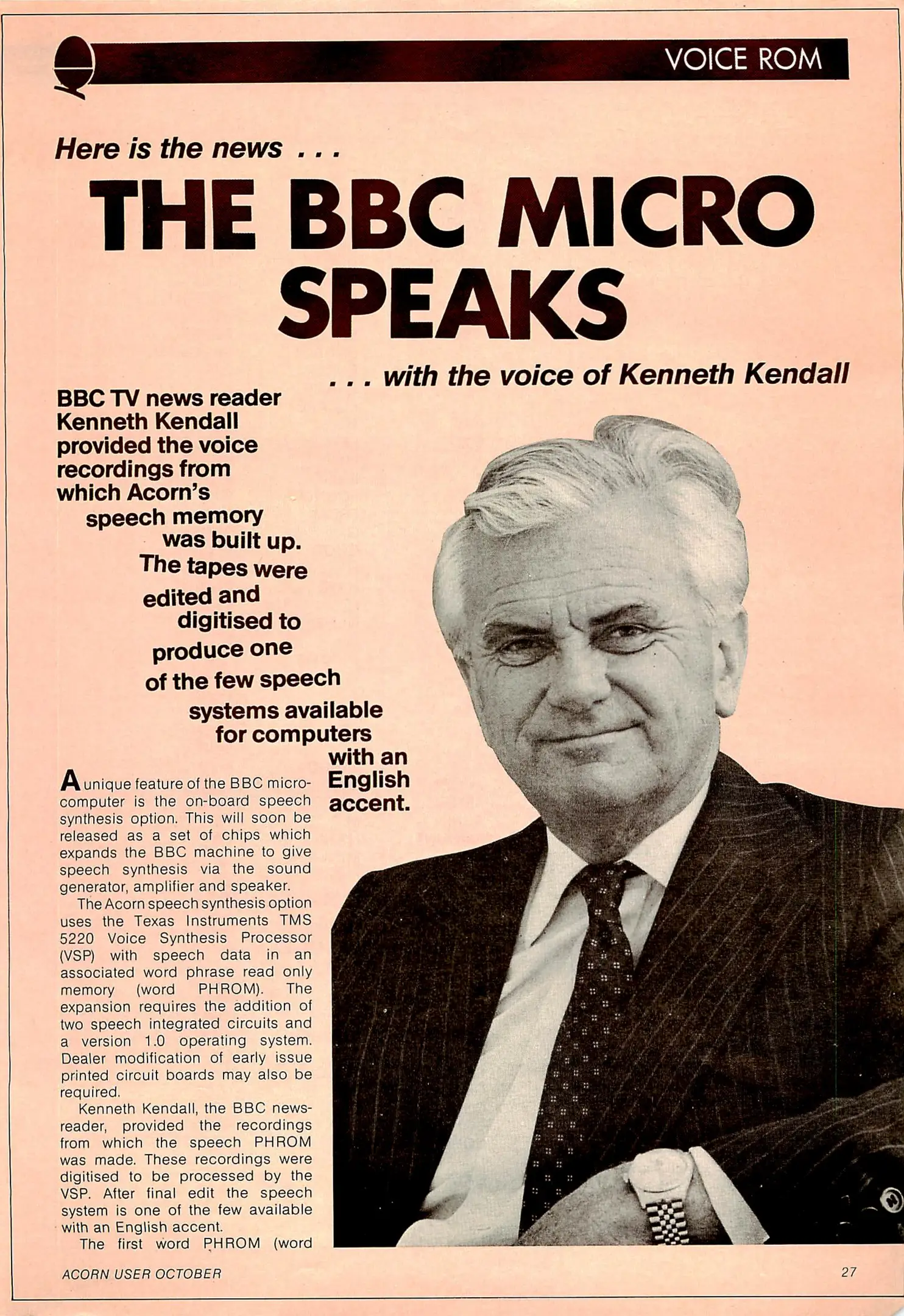 VOICE ROM

Here is the news . . .

THE BBC MICRO SPEAKS

. . . with the voice of Kenneth Kendall

BBC TV news reader Kenneth Kendall provided the voice recordings from which Acorn's speech memory was built up. The tapes were edited and digitised to produce one of the few speech systems available for computers with an English accent.

A unique feature of the BBC microcomputer is the on-board speech synthesis option. This will soon be released as a set of chips which expands the BBC machine to give speech synthesis via the sound generator, amplifier and speaker.

The Acorn speech synthesis option uses the Texas Instruments TMS 5220 Voice Synthesis Processor (VSP) with speech data in an associated word phrase read only memory (word PHROM). The expansion requires the addition of two speech integrated circuits and a version 1.0 operating system. Dealer modification of early issue printed circuit boards may also be required.

Kenneth Kendall, the BBC newsreader, provided the recordings from which the speech PHROM was made. These recordings were digitised to be processed by the VSP. After final edit the speech system is one of the few available with an English accent.

The first word PHROM (word

ACORN USER OCTOBER

27